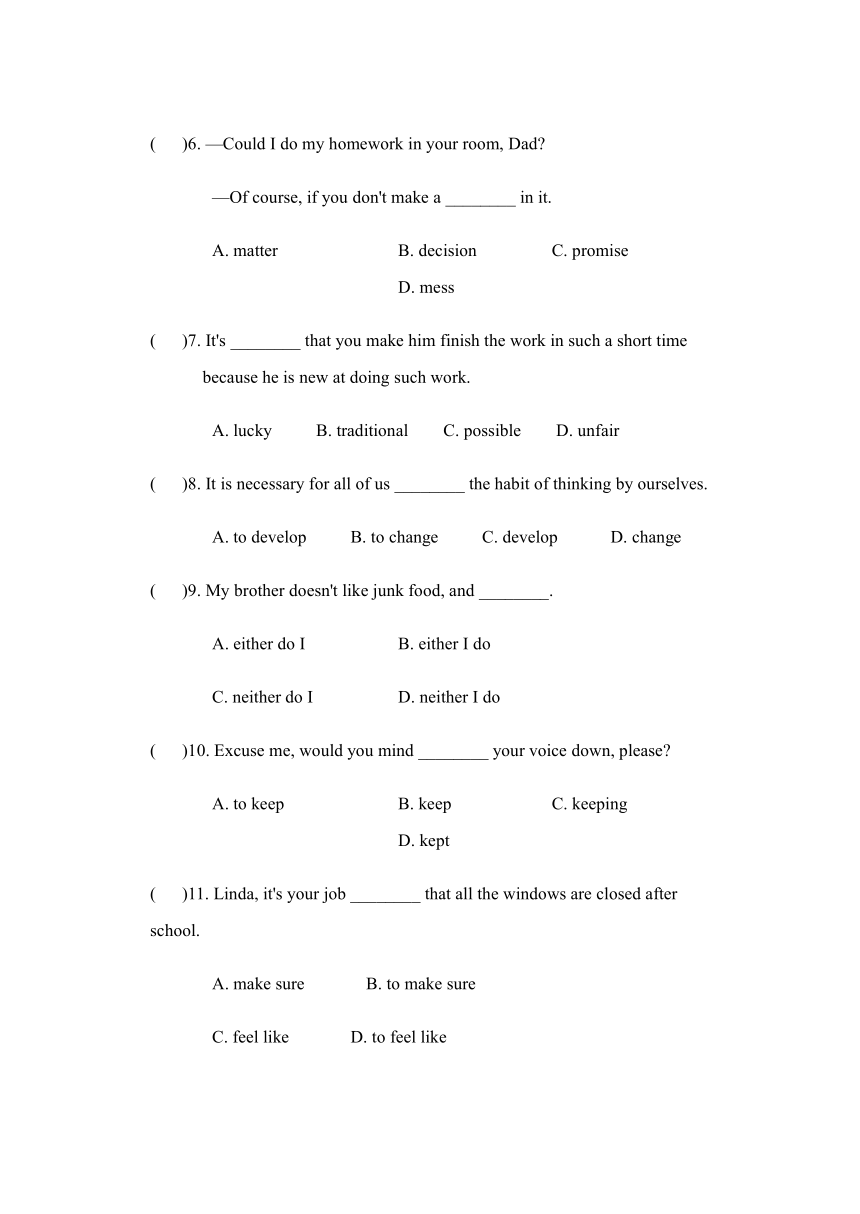 (　　)6. —Could I do my homework in your room, Dad?

—Of course, if you don't make a ________ in it.

A. matter　　B. decision　　C. promise

D. mess

(　　)7. It's ________ that you make him finish the work in such a short time because he is new at doing such work.

A. lucky　　B. traditional　　C. possible　　D. unfair

(　　)8. It is necessary for all of us ________ the habit of thinking by ourselves.

A. to develop　　B. to change　　C. develop　　D. change

(　　)9. My brother doesn't like junk food, and ________.

A. either do I　　B. either I do

C. neither do I　　D. neither I do

(　　)10. Excuse me, would you mind ________ your voice down, please?

A. to keep　　B. keep　　C. keeping

D. kept

(　　)11. Linda, it's your job ________ that all the windows are closed after school.

A. make sure　　B. to make sure

C. feel like　　D. to feel like